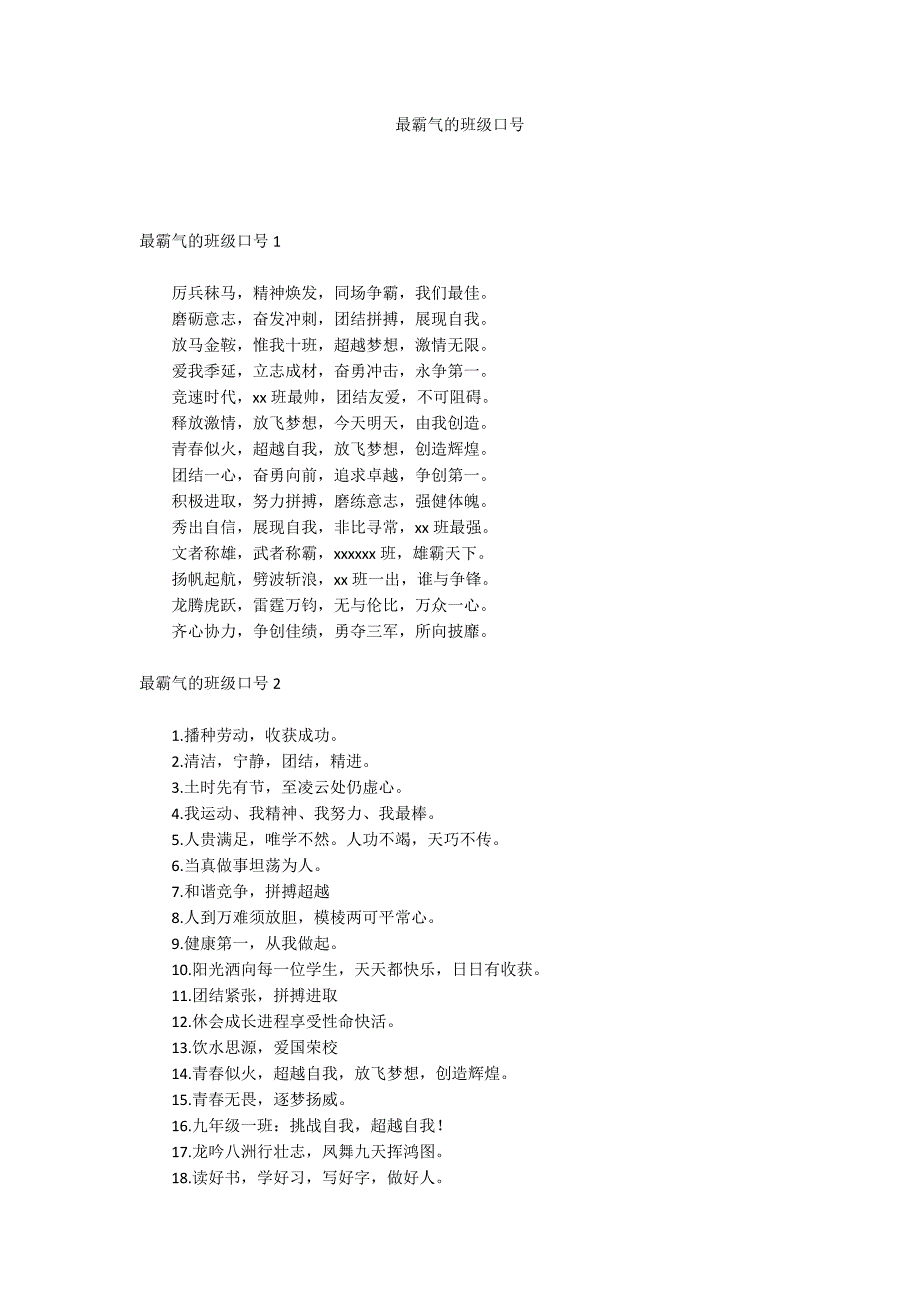 最霸气的班级口号

最霸气的班级口号 1

厉兵秣马，精神焕发，同场争霸，我们最佳。
磨砺意志，奋发冲刺，团结拼搏，展现自我。
放马金鞍，惟我十班，超越梦想，激情无限。
爱我季延，立志成材，奋勇冲击，永争第一。
竞速时代，xx 班最帅，团结友爱，不可阻碍。
释放激情，放飞梦想，今天明天，由我创造。
青春似火，超越自我，放飞梦想，创造辉煌。
团结一心，奋勇向前，追求卓越，争创第一。
积极进取，努力拼搏，磨练意志，强健体魄。
秀出自信，展现自我，非比寻常，xx 班最强。
文者称雄，武者称霸，xxxxxx 班，雄霸天下。
扬帆起航，劈波斩浪，xx 班一出，谁与争锋。
龙腾虎跃，雷霆万钧，无与伦比，万众一心。
齐心协力，争创佳绩，勇夺三军，所向披靡。

最霸气的班级口号 2

1.播种劳动，收获成功。
2.清洁，宁静，团结，精进。
3.土时先有节，至凌云处仍虚心。
4.我运动、我精神、我努力、我最棒。
5.人贵满足，唯学不然。人功不竭，天巧不传。
6.当真做事坦荡为人。
7.和谐竞争，拼搏超越
8.人到万难须放胆，模棱两可平常心。
9.健康第一，从我做起。
10.阳光洒向每一位学生，天天都快乐，日日有收获。
11.团结紧张，拼搏进取
12.休会成长进程享受性命快活。
13.饮水思源，爱国荣校
14.青春似火，超越自我，放飞梦想，创造辉煌。
15.青春无畏，逐梦扬威。
16.九年级一班：挑战自我，超越自我！
17.龙吟八洲行壮志，凤舞九天挥鸿图。
18.读好书，学好习，写好字，做好人。